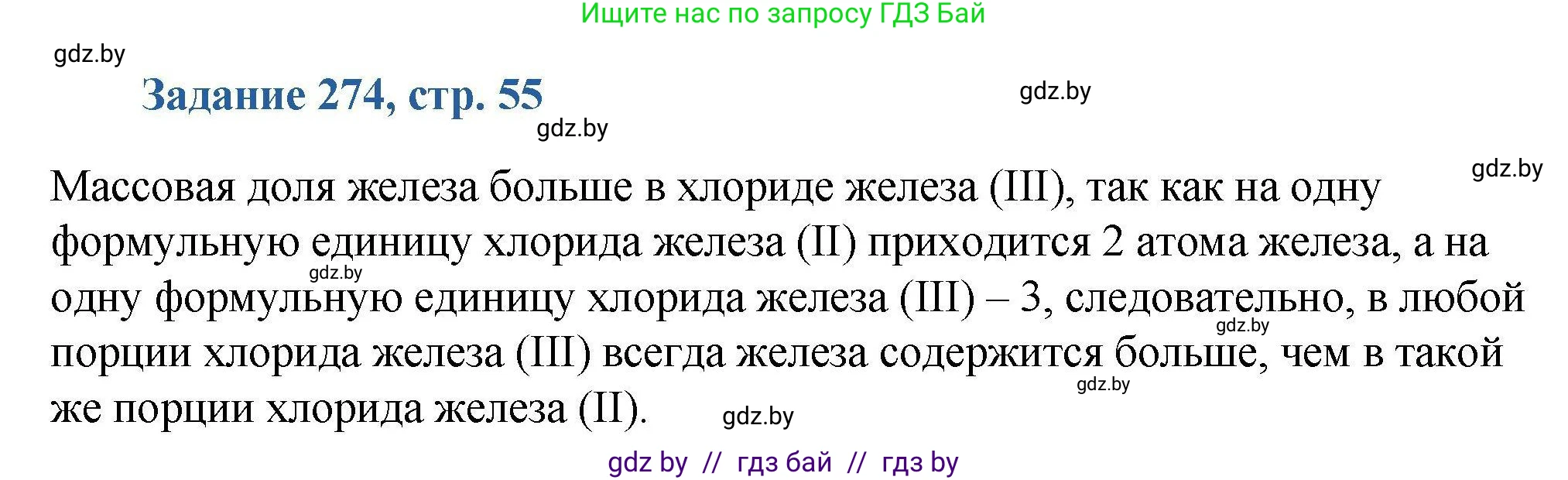 Ищите нас по запросу ГДЗ Бай

gdz.by

Задание 274, стр. 55

gdz.by

gdz.by

gdz.by

Массовая доля железа больше в хлориде железа (III), так как на одну формульную единицу хлорида железа (II) приходится 2 атома железа, а на одну формульную единицу хлорида железа (III) – 3, следовательно, в любой порции хлорида железа (III) всегда железа содержится больше, чем в такой же порции хлорида железа (II).

gdz.by

gdz.by

gdz.by

gdz.by

gdz by // гдз бай // гдз by